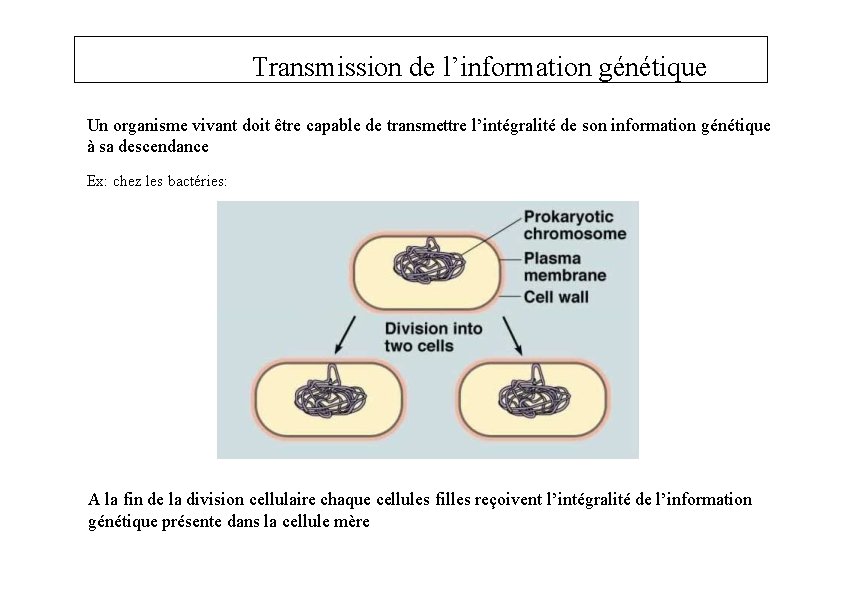 Transmission de l’information génétique

Un organisme vivant doit être capable de transmettre l’intégralité de son information génétique à sa descendance

Ex: chez les bactéries:

Prokaryotic chromosome
Plasma membrane
Cell wall

Division into two cells

A la fin de la division cellulaire chaque cellules filles reçoivent l’intégralité de l’information génétique présente dans la cellule mère